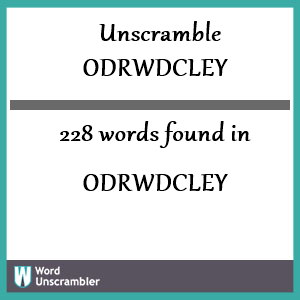 Unscramble
ODRWDCLEY

228 words found in

ODRWDCLEY

W Word Unscrambler